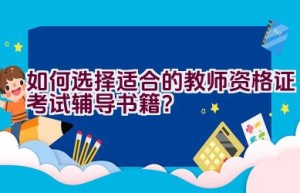 如何选择适合的教师资格证考试辅导书籍?